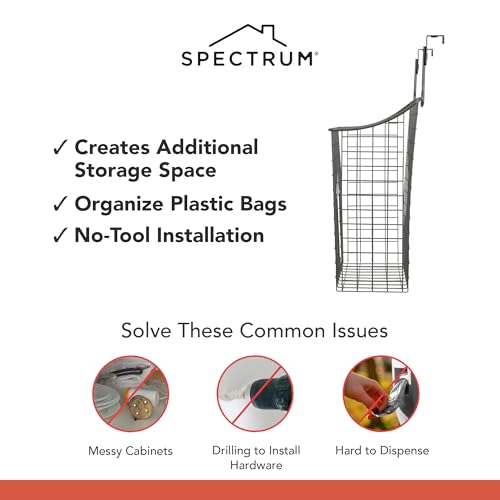 SPECTRUM®

✓ Creates Additional Storage Space

✓ Organize Plastic Bags

✓ No-Tool Installation

Solve These Common Issues

Messy Cabinets

Drilling to Install Hardware

Hard to Dispense